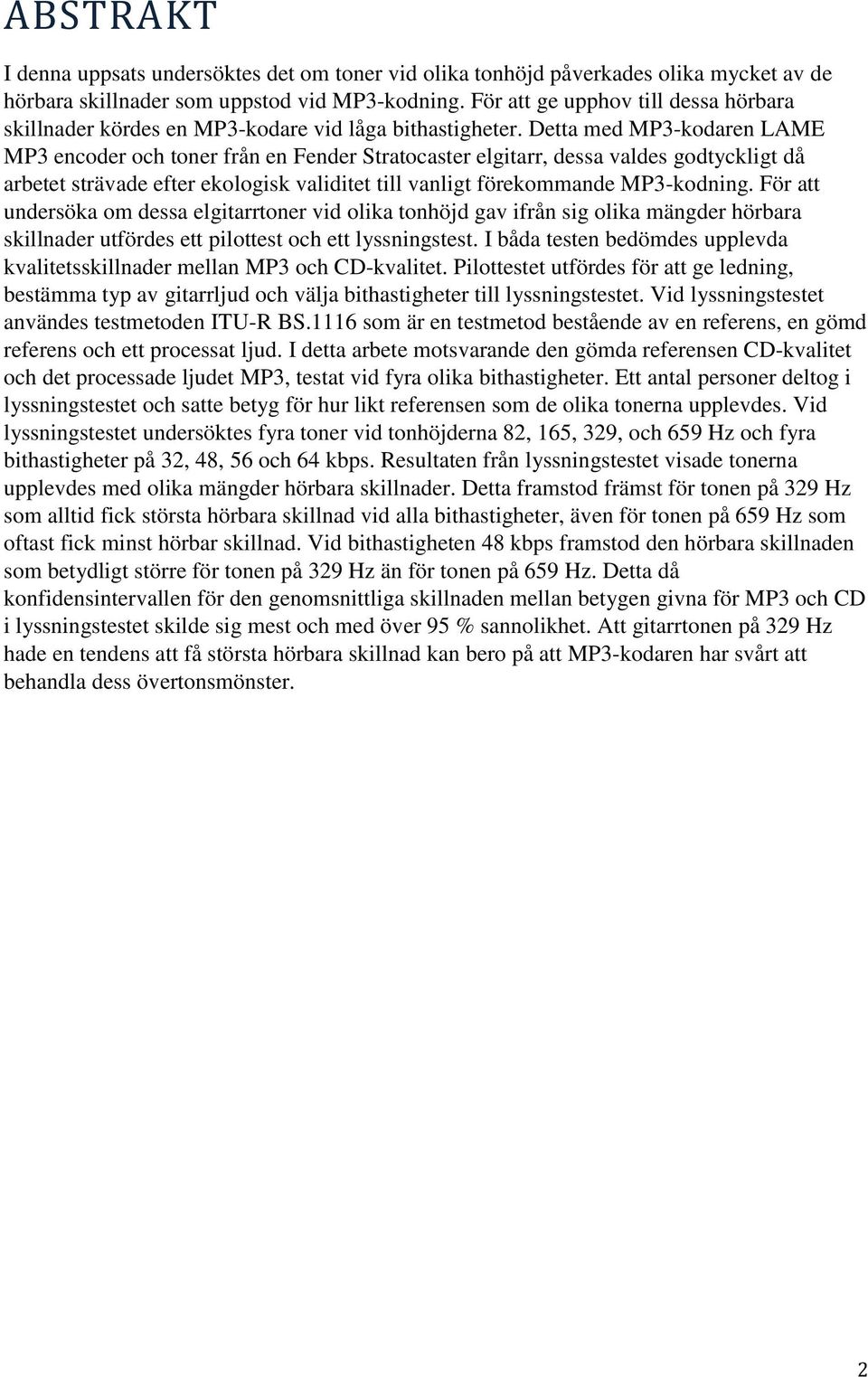 ABSTRAKT

I denna uppsats undersöktes det om toner vid olika tonhöjd påverkades olika mycket av de hörbara skillnader som uppstod vid MP3-kodning. För att ge upphov till dessa hörbara skillnader kördes en MP3-kodare vid låga bithastigheter. Detta med MP3-kodaren LAME MP3 encoder och toner från en Fender Stratocaster elgitarr, dessa valdes godtyckligt då arbetet strävade efter ekologisk validitet till vanligt förekommande MP3-kodning. För att undersöka om dessa elgitarrtoner vid olika tonhöjd gav ifrån sig olika mängder hörbara skillnader utfördes ett pilottest och ett lyssningstest. I båda testen bedömdes upplevda kvalitetsskillnader mellan MP3 och CD-kvalitet. Pilottestet utfördes för att ge ledning, bestämma typ av gitarrljud och välja bithastigheter till lyssningstestet. Vid lyssningstestet användes testmetoden ITU-R BS.1116 som är en testmetod bestående av en referens, en gömd referens och ett processat ljud. I detta arbete motsvarande den gömda referensen CD-kvalitet och det processade ljudet MP3, testat vid fyra olika bithastigheter. Ett antal personer deltog i lyssningstestet och satte betyg för hur likt referensen som de olika tonerna upplevdes. Vid lyssningstestet undersöktes fyra toner vid tonhöjderna 82, 165, 329, och 659 Hz och fyra bithastigheter på 32, 48, 56 och 64 kbps. Resultaten från lyssningstestet visade tonerna upplevdes med olika mängder hörbara skillnader. Detta framstod främst för tonen på 329 Hz som alltid fick största hörbara skillnad vid alla bithastigheter, även för tonen på 659 Hz som oftast fick minst hörbar skillnad. Vid bithastigheten 48 kbps framstod den hörbara skillnaden som betydligt större för tonen på 329 Hz än för tonen på 659 Hz. Detta då konfidensintervallen för den genomsnittliga skillnaden mellan betygen givna för MP3 och CD i lyssningstestet skilde sig mest och med över 95 % sannolikhet. Att gitarrtonen på 329 Hz hade en tendens att få största hörbara skillnad kan bero på att MP3-kodaren har svårt att behandla dess övertonsmönster.

2